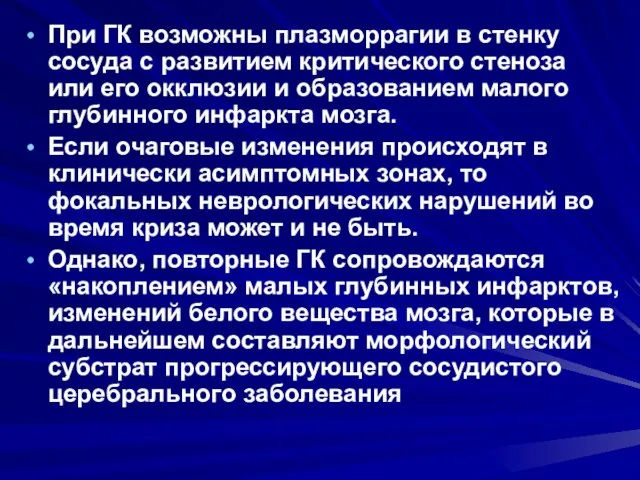 • При ГК возможны плазморрагии в стенку сосуда с развитием критического стеноза или его окклюзии и образованием малого глубинного инфаркта мозга.

• Если очаговые изменения происходят в клинически асимптомных зонах, то фокальных неврологических нарушений во время криза может и не быть.

• Однако, повторные ГК сопровождаются «накоплением» малых глубинных инфарктов, изменений белого вещества мозга, которые в дальнейшем составляют морфологический субстрат прогрессирующего сосудистого церебрального заболевания